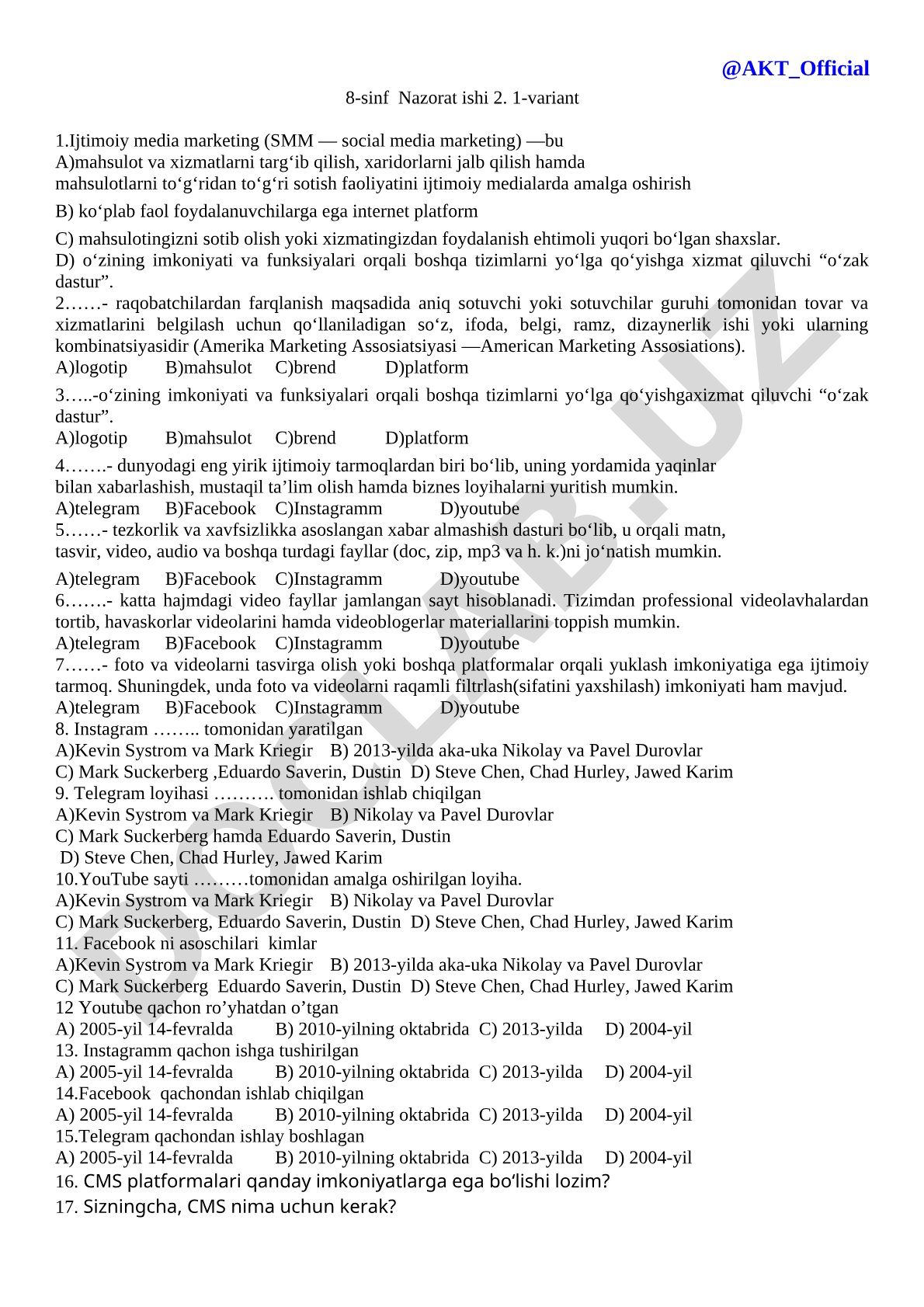 @AKT_Official

8-sinf Nazorat ishi 2. 1-variant

1.Ijtimoiy media marketing (SMM — social media marketing) —bu
A)mahsulot va xizmatlarni targ‘ib qilish, xaridorlarni jalb qilish hamda mahsulotlarni to‘g‘ridan to‘g‘ri sotish faoliyatini ijtimoiy medialarda amalga oshirish

B) ko‘plab faol foydalanuvchilarga ega internet platform

C) mahsulotingizni sotib olish yoki xizmatingizdan foydalanish ehtimoli yuqori bo‘lgan shaxslar.
D) o‘zining imkoniyati va funksiyalari orqali boshqa tizimlarni yo‘lga qo‘yishga xizmat qiluvchi “o‘zak dastur”.
2……- raqobatchilardan farqlanish maqsadida aniq sotuvchi yoki sotuvchilar guruhi tomonidan tovar va xizmatlarini belgilash uchun qo‘llaniladigan so‘z, ifoda, belgi, ramz, dizaynerlik ishi yoki ularning kombinatsiyasidir (Amerika Marketing Assosiatsiyasi —American Marketing Assosiations).
A)logotip B)mahsulot C)brend D)platform

3…..-o‘zining imkoniyati va funksiyalari orqali boshqa tizimlarni yo‘lga qo‘yishgaxizmat qiluvchi “o‘zak dastur”.
A)logotip B)mahsulot C)brend D)platform

4…….- dunyodagi eng yirik ijtimoiy tarmoqlardan biri bo‘lib, uning yordamida yaqinlar bilan xabarlashish, mustaqil ta’lim olish hamda biznes loyihalarni yuritish mumkin.
A)telegram B)Facebook C)Instagramm D)youtube
5……- tezkorlik va xavfsizlikka asoslangan xabar almashish dasturi bo‘lib, u orqali matn, tasvir, video, audio va boshqa turdagi fayllar (doc, zip, mp3 va h. k.)ni jo‘natish mumkin.

A)telegram B)Facebook C)Instagramm D)youtube
6…….- katta hajmdagi video fayllar jamlangan sayt hisoblanadi. Tizimdan professional videolavhalardan tortib, havaskorlar videolarini hamda videoblogerlar materiallarini toppish mumkin.
A)telegram B)Facebook C)Instagramm D)youtube
7……- foto va videolarni tasvirga olish yoki boshqa platformalar orqali yuklash imkoniyatiga ega ijtimoiy tarmoq. Shuningdek, unda foto va videolarni raqamli filtrlash(sifatini yaxshilash) imkoniyati ham mavjud.
A)telegram B)Facebook C)Instagramm D)youtube
8. Instagram …….. tomonidan yaratilgan
A)Kevin Systrom va Mark Kriegir B) 2013-yilda aka-uka Nikolay va Pavel Durovlar
C) Mark Suckerberg ,Eduardo Saverin, Dustin D) Steve Chen, Chad Hurley, Jawed Karim
9. Telegram loyihasi ………. tomonidan ishlab chiqilgan
A)Kevin Systrom va Mark Kriegir B) Nikolay va Pavel Durovlar
C) Mark Suckerberg hamda Eduardo Saverin, Dustin
D) Steve Chen, Chad Hurley, Jawed Karim
10.YouTube sayti ………tomonidan amalga oshirilgan loyiha.
A)Kevin Systrom va Mark Kriegir B) Nikolay va Pavel Durovlar
C) Mark Suckerberg, Eduardo Saverin, Dustin D) Steve Chen, Chad Hurley, Jawed Karim
11. Facebook ni asoschilari kimlar
A)Kevin Systrom va Mark Kriegir B) 2013-yilda aka-uka Nikolay va Pavel Durovlar
C) Mark Suckerberg Eduardo Saverin, Dustin D) Steve Chen, Chad Hurley, Jawed Karim
12 Youtube qachon ro’yhatdan o’tgan
A) 2005-yil 14-fevralda B) 2010-yilning oktabrida C) 2013-yilda D) 2004-yil
13. Instagramm qachon ishga tushirilgan
A) 2005-yil 14-fevralda B) 2010-yilning oktabrida C) 2013-yilda D) 2004-yil
14.Facebook qachondan ishlab chiqilgan
A) 2005-yil 14-fevralda B) 2010-yilning oktabrida C) 2013-yilda D) 2004-yil
15.Telegram qachondan ishlay boshlagan
A) 2005-yil 14-fevralda B) 2010-yilning oktabrida C) 2013-yilda D) 2004-yil
16. CMS platformalari qanday imkoniyatlarga ega bo‘lishi lozim?
17. Sizningcha, CMS nima uchun kerak?

UZLAB.UZ